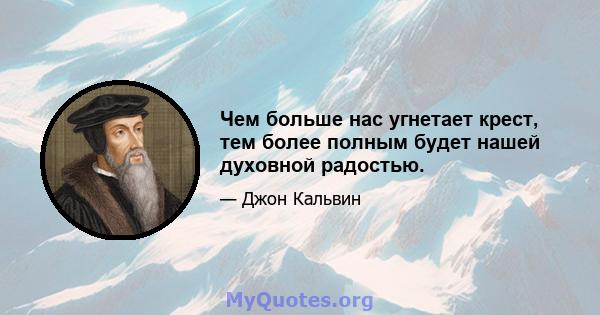 Чем больше нас угнетает крест, тем более полным будет нашей духовной радостью.

— Джон Кальвин

MyQuotes.org